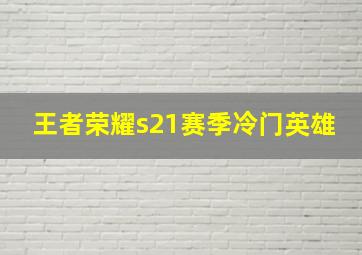 王者荣耀s21赛季冷门英雄